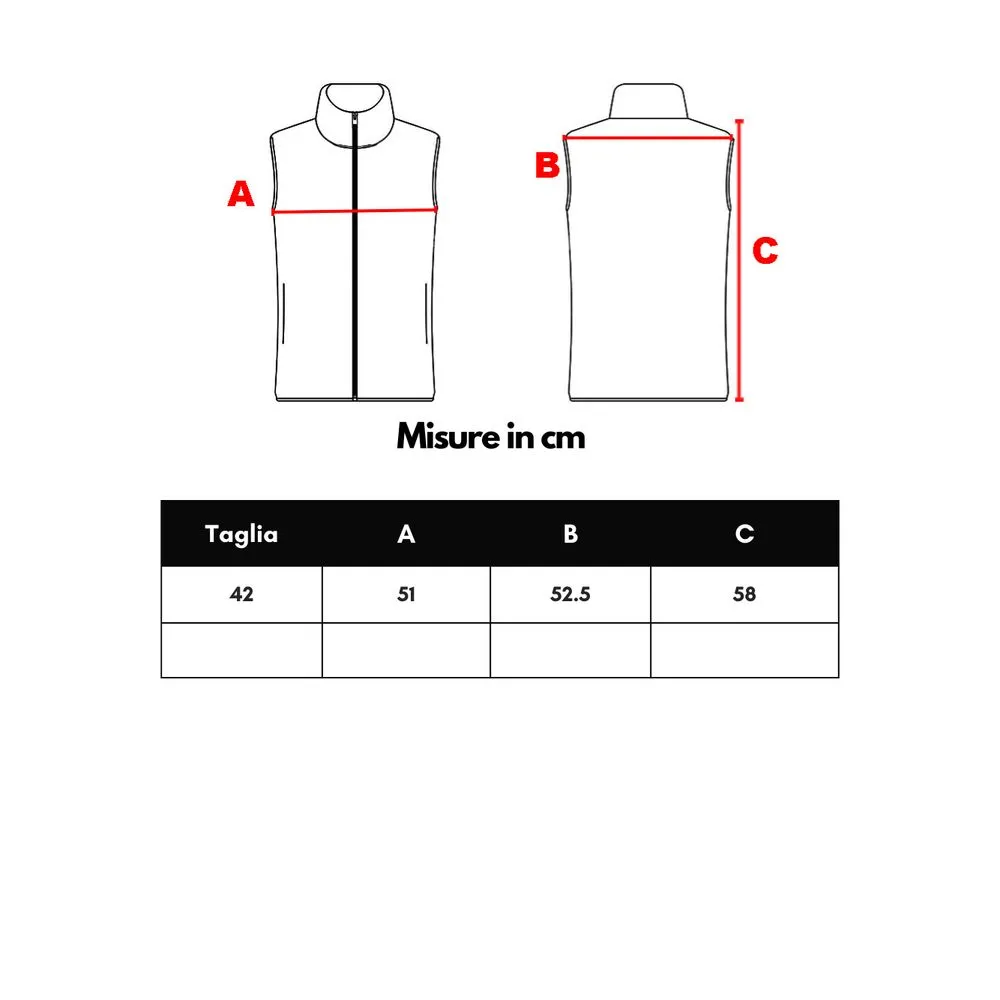 A

B

C

Misure in cm

| Taglia | A | B | C |
|---|---|---|---|
| 42 | 51 | 52.5 | 58 |
| | | | |